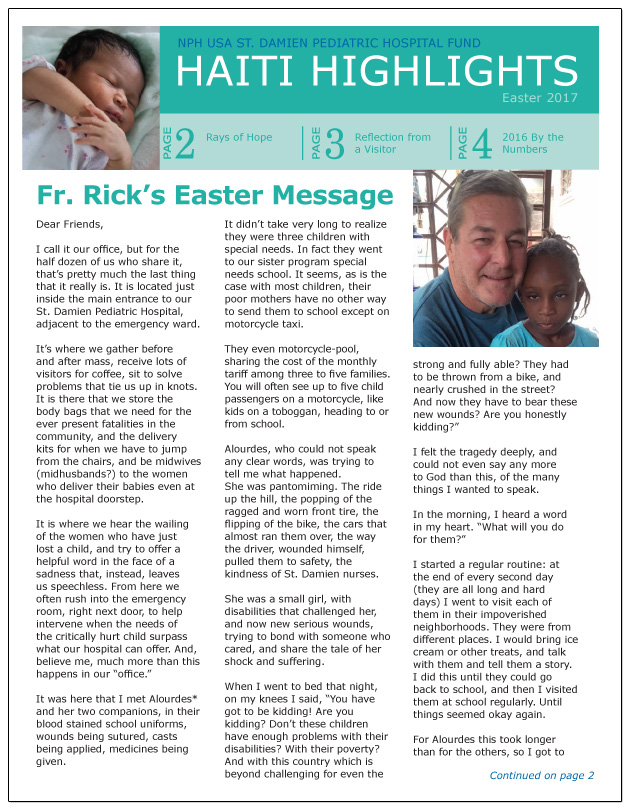 NPH USA ST. DAMIEN PEDIATRIC HOSPITAL FUND

HAITI HIGHLIGHTS

Easter 2017

PAGE 2 Rays of Hope

PAGE 3 Reflection from a Visitor

PAGE 4 2016 By the Numbers

Fr. Rick's Easter Message

Dear Friends,

I call it our office, but for the half dozen of us who share it, that's pretty much the last thing that it really is. It is located just inside the main entrance to our St. Damien Pediatric Hospital, adjacent to the emergency ward.

It's where we gather before and after mass, receive lots of visitors for coffee, sit to solve problems that tie us up in knots. It is there that we store the body bags that we need for the ever present fatalities in the community, and the delivery kits for when we have to jump from the chairs, and be midwives (midhusbands?) to the women who deliver their babies even at the hospital doorstep.

It is where we hear the wailing of the women who have just lost a child, and try to offer a helpful word in the face of a sadness that, instead, leaves us speechless. From here we often rush into the emergency room, right next door, to help intervene when the needs of the critically hurt child surpass what our hospital can offer. And, believe me, much more than this happens in our "office."

It was here that I met Alourdes* and her two companions, in their blood stained school uniforms, wounds being sutured, casts being applied, medicines being given.

It didn't take very long to realize they were three children with special needs. In fact they went to our sister program special needs school. It seems, as is the case with most children, their poor mothers have no other way to send them to school except on motorcycle taxi.

They even motorcycle-pool, sharing the cost of the monthly tariff among three to five families. You will often see up to five child passengers on a motorcycle, like kids on a toboggan, heading to or from school.

Alourdes, who could not speak any clear words, was trying to tell me what happened. She was pantomiming. The ride up the hill, the popping of the ragged and worn front tire, the flipping of the bike, the cars that almost ran them over, the way the driver, wounded himself, pulled them to safety, the kindness of St. Damien nurses.

She was a small girl, with disabilities that challenged her, and now new serious wounds, trying to bond with someone who cared, and share the tale of her shock and suffering.

When I went to bed that night, on my knees I said, "You have got to be kidding! Are you kidding? Don't these children have enough problems with their disabilities? With their poverty? And with this country which is beyond challenging for even the strong and fully able? They had to be thrown from a bike, and nearly crushed in the street? And now they have to bear these new wounds? Are you honestly kidding?"

I felt the tragedy deeply, and could not even say any more to God than this, of the many things I wanted to speak.

In the morning, I heard a word in my heart. "What will you do for them?"

I started a regular routine: at the end of every second day (they are all long and hard days) I went to visit each of them in their impoverished neighborhoods. They were from different places. I would bring ice cream or other treats, and talk with them and tell them a story. I did this until they could go back to school, and then I visited them at school regularly. Until things seemed okay again.

For Alourdes this took longer than for the others, so I got to

Continued on page 2